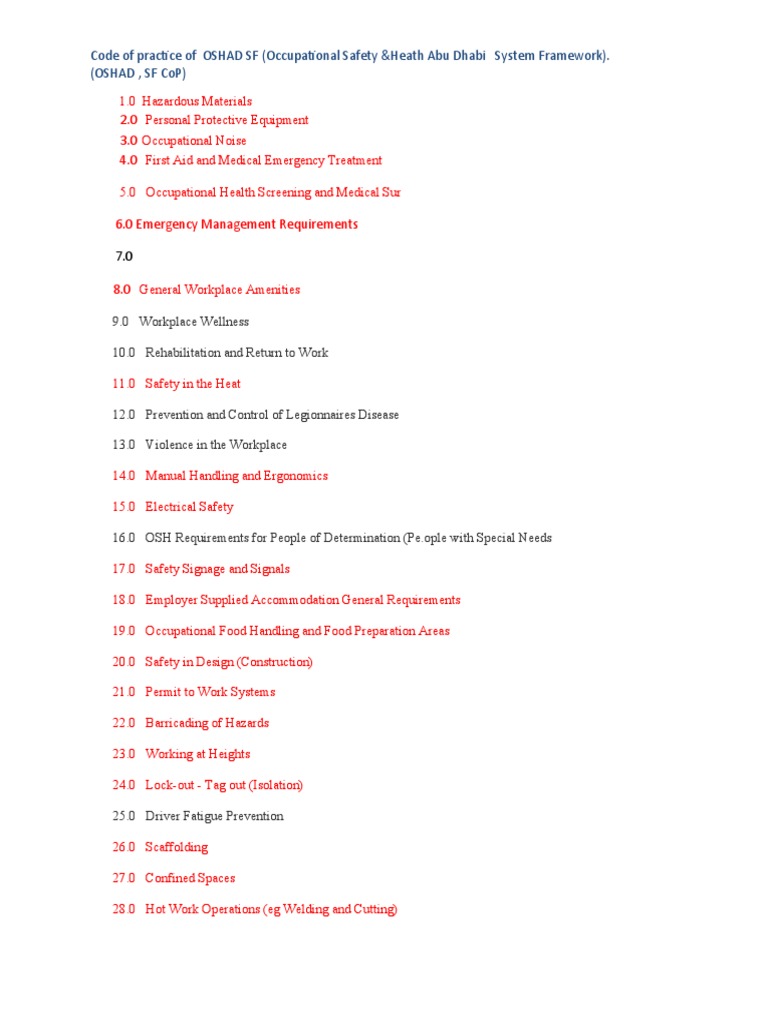 Code of practice of OSHAD SF (Occupational Safety &Heath Abu Dhabi System Framework). (OSHAD , SF CoP)

1.0 Hazardous Materials
2.0 Personal Protective Equipment
3.0 Occupational Noise
4.0 First Aid and Medical Emergency Treatment

5.0 Occupational Health Screening and Medical Sur

6.0 Emergency Management Requirements

7.0

8.0 General Workplace Amenities

9.0 Workplace Wellness

10.0 Rehabilitation and Return to Work

11.0 Safety in the Heat

12.0 Prevention and Control of Legionnaires Disease

13.0 Violence in the Workplace

14.0 Manual Handling and Ergonomics

15.0 Electrical Safety

16.0 OSH Requirements for People of Determination (Pe.ople with Special Needs

17.0 Safety Signage and Signals

18.0 Employer Supplied Accommodation General Requirements

19.0 Occupational Food Handling and Food Preparation Areas

20.0 Safety in Design (Construction)

21.0 Permit to Work Systems

22.0 Barricading of Hazards

23.0 Working at Heights

24.0 Lock-out - Tag out (Isolation)

25.0 Driver Fatigue Prevention

26.0 Scaffolding

27.0 Confined Spaces

28.0 Hot Work Operations (eg Welding and Cutting)